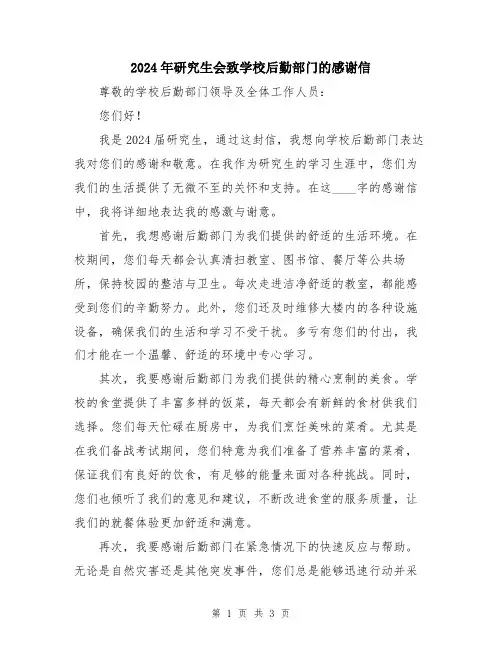 2024年研究生会致学校后勤部门的感谢信

尊敬的学校后勤部门领导及全体工作人员：

您们好！

我是2024届研究生，通过这封信，我想向学校后勤部门表达我对您们的感谢和敬意。在我作为研究生的学习生涯中，您们为我们的生活提供了无微不至的关怀和支持。在这____字的感谢信中，我将详细地表达我的感激与谢意。

首先，我想感谢后勤部门为我们提供的舒适的生活环境。在校期间，您们每天都会认真清扫教室、图书馆、餐厅等公共场所，保持校园的整洁与卫生。每次走进洁净舒适的教室，都能感受到您们的辛勤努力。此外，您们还及时维修大楼内的各种设施设备，确保我们的生活和学习不受干扰。多亏有您们的付出，我们才能在一个温馨、舒适的环境中专心学习。

其次，我要感谢后勤部门为我们提供的精心烹制的美食。学校的食堂提供了丰富多样的饭菜，每天都会有新鲜的食材供我们选择。您们每天忙碌在厨房中，为我们烹饪美味的菜肴。尤其是在我们备战考试期间，您们特意为我们准备了营养丰富的菜肴，保证我们有良好的饮食，有足够的能量来面对各种挑战。同时，您们也倾听了我们的意见和建议，不断改进食堂的服务质量，让我们的就餐体验更加舒适和满意。

再次，我要感谢后勤部门在紧急情况下的快速反应与帮助。无论是自然灾害还是其他突发事件，您们总是能够迅速行动并采

第 1 页 共 3 页